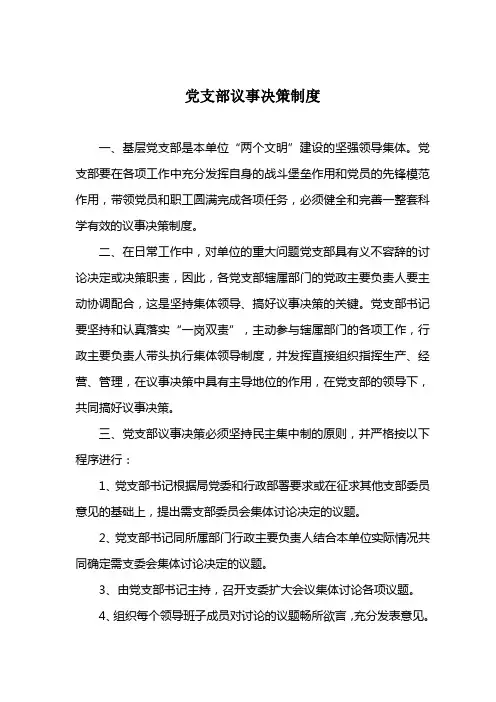 党支部议事决策制度

一、基层党支部是本单位“两个文明”建设的坚强领导集体。党支部要在各项工作中充分发挥自身的战斗堡垒作用和党员的先锋模范作用，带领党员和职工圆满完成各项任务，必须健全和完善一整套科学有效的议事决策制度。

二、在日常工作中，对单位的重大问题党支部具有义不容辞的讨论决定或决策职责，因此，各党支部辖属部门的党政主要负责人要主动协调配合，这是坚持集体领导、搞好议事决策的关键。党支部书记要坚持和认真落实“一岗双责”，主动参与辖属部门的各项工作，行政主要负责人带头执行集体领导制度，并发挥直接组织指挥生产、经营、管理，在议事决策中具有主导地位的作用，在党支部的领导下，共同搞好议事决策。

三、党支部议事决策必须坚持民主集中制的原则，并严格按以下程序进行：

1、党支部书记根据局党委和行政部署要求或在征求其他支部委员意见的基础上，提出需支部委员会集体讨论决定的议题。

2、党支部书记同所属部门行政主要负责人结合本单位实际情况共同确定需支委会集体讨论决定的议题。

3、由党支部书记主持，召开支委扩大会议集体讨论各项议题。

4、组织每个领导班子成员对讨论的议题畅所欲言，充分发表意见。